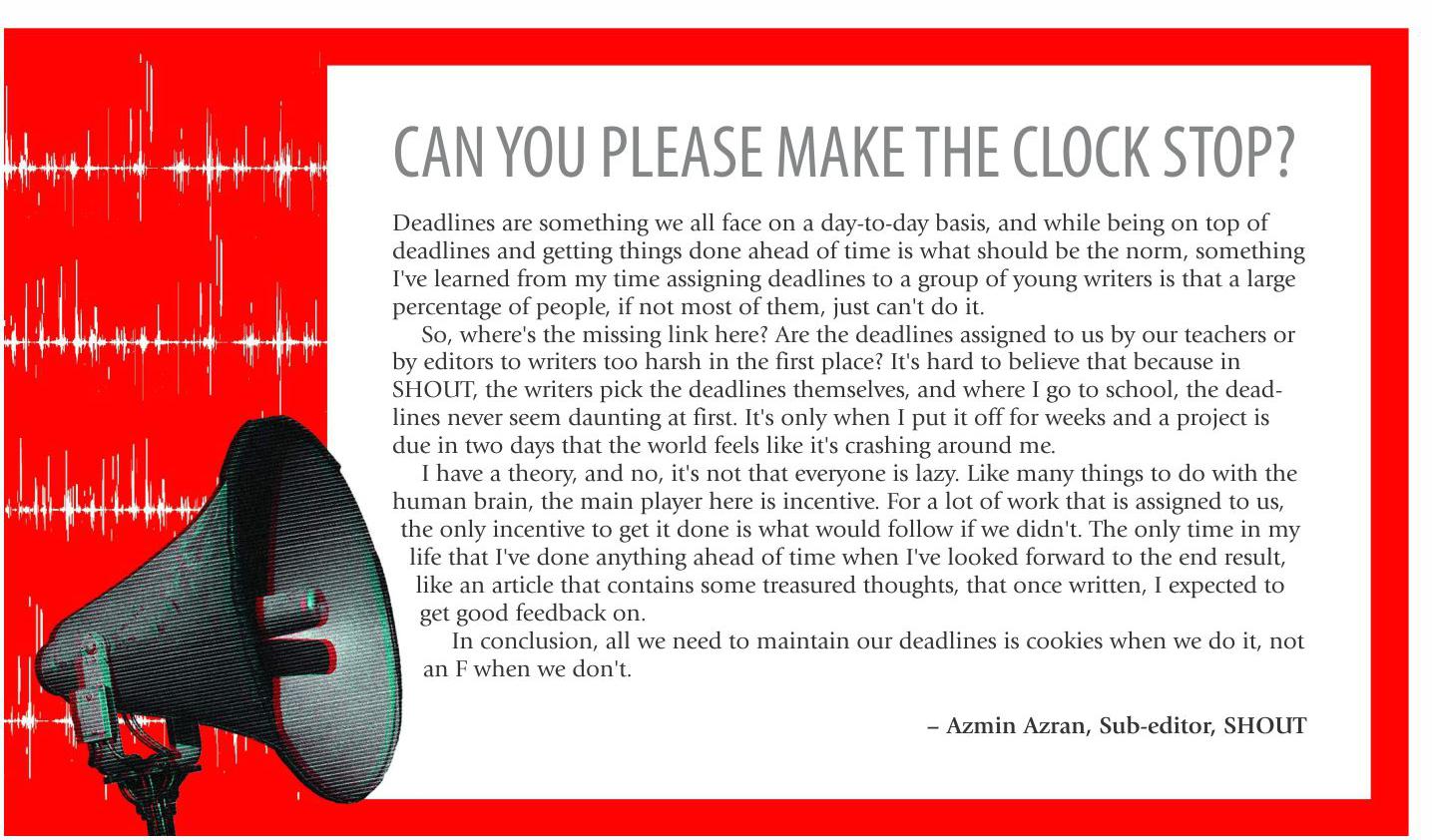 CAN YOU PLEASE MAKE THE CLOCK STOP?

Deadlines are something we all face on a day-to-day basis, and while being on top of deadlines and getting things done ahead of time is what should be the norm, something I've learned from my time assigning deadlines to a group of young writers is that a large percentage of people, if not most of them, just can't do it.

So, where's the missing link here? Are the deadlines assigned to us by our teachers or by editors to writers too harsh in the first place? It's hard to believe that because in SHOUT, the writers pick the deadlines themselves, and where I go to school, the deadlines never seem daunting at first. It's only when I put it off for weeks and a project is due in two days that the world feels like it's crashing around me.

I have a theory, and no, it's not that everyone is lazy. Like many things to do with the human brain, the main player here is incentive. For a lot of work that is assigned to us, the only incentive to get it done is what would follow if we didn't. The only time in my life that I've done anything ahead of time when I've looked forward to the end result, like an article that contains some treasured thoughts, that once written, I expected to get good feedback on.

In conclusion, all we need to maintain our deadlines is cookies when we do it, not an F when we don't.

– Azmin Azran, Sub-editor, SHOUT